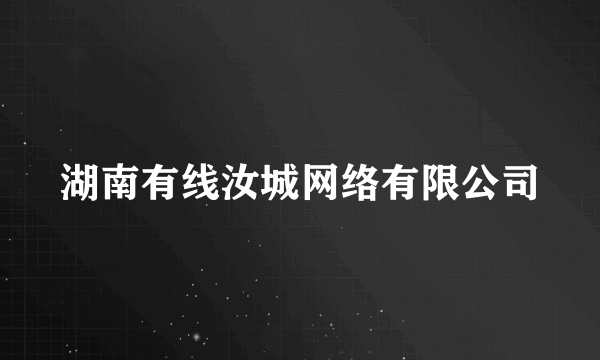 湖南有线汝城网络有限公司